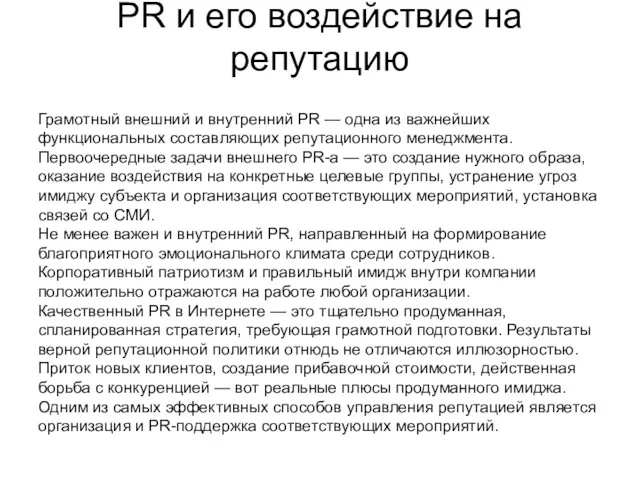 PR и его воздействие на репутацию

Грамотный внешний и внутренний PR — одна из важнейших функциональных составляющих репутационного менеджмента. Первоочередные задачи внешнего PR-а — это создание нужного образа, оказание воздействия на конкретные целевые группы, устранение угроз имиджу субъекта и организация соответствующих мероприятий, установка связей со СМИ.
Не менее важен и внутренний PR, направленный на формирование благоприятного эмоционального климата среди сотрудников. Корпоративный патриотизм и правильный имидж внутри компании положительно отражаются на работе любой организации.
Качественный PR в Интернете — это тщательно продуманная, спланированная стратегия, требующая грамотной подготовки. Результаты верной репутационной политики отнюдь не отличаются иллюзорностью. Приток новых клиентов, создание прибавочной стоимости, действенная борьба с конкуренцией — вот реальные плюсы продуманного имиджа. Одним из самых эффективных способов управления репутацией является организация и PR-поддержка соответствующих мероприятий.